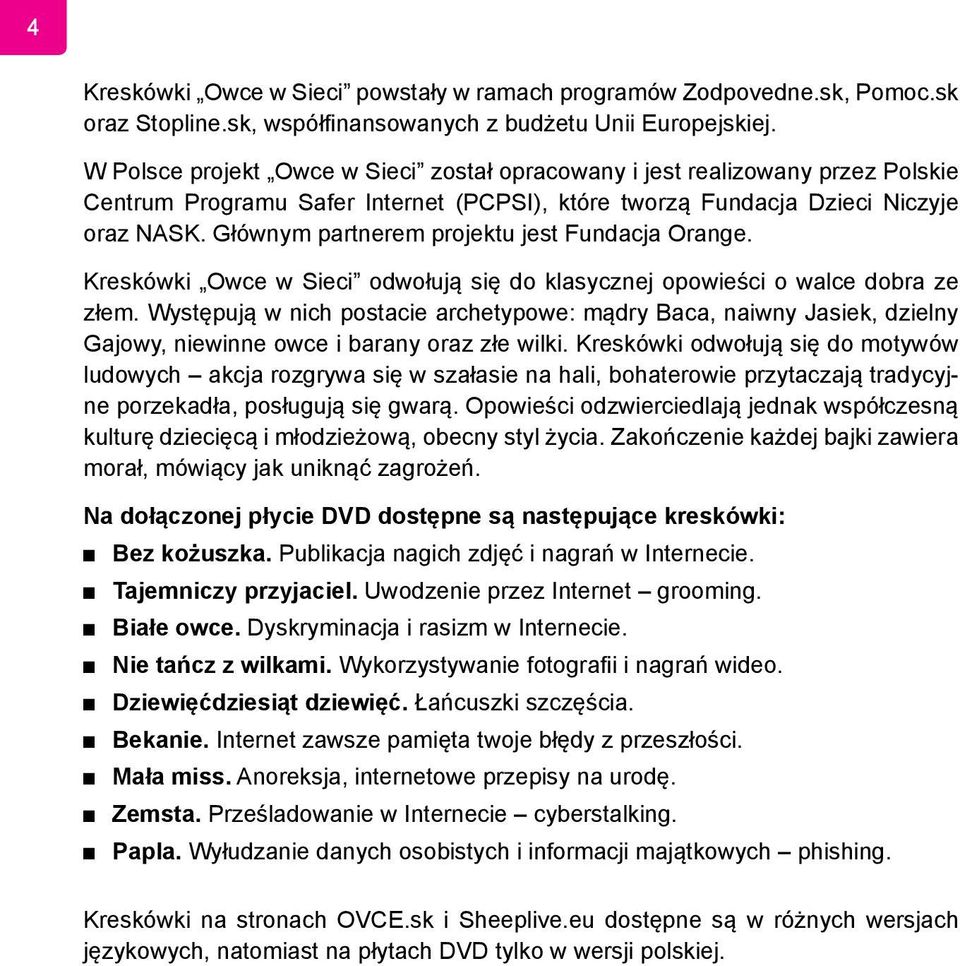 4

Kreskówki „Owce w Sieci” powstały w ramach programów Zodpovedne.sk, Pomoc.sk oraz Stopline.sk, współfinansowanych z budżetu Unii Europejskiej.

W Polsce projekt „Owce w Sieci” został opracowany i jest realizowany przez Polskie Centrum Programu Safer Internet (PCPSI), które tworzą Fundacja Dzieci Niczyje oraz NASK. Głównym partnerem projektu jest Fundacja Orange.

Kreskówki „Owce w Sieci” odwołują się do klasycznej opowieści o walce dobra ze złem. Występują w nich postacie archetypowe: mądry Baca, naiwny Jasiek, dzielny Gajowy, niewinne owce i barany oraz złe wilki. Kreskówki odwołują się do motywów ludowych – akcja rozgrywa się w szałasie na hali, bohaterowie przytaczają tradycyjne porzekadła, posługują się gwarą. Opowieści odzwierciedlają jednak współczesną kulturę dziecięcą i młodzieżową, obecny styl życia. Zakończenie każdej bajki zawiera morał, mówiący jak uniknąć zagrożeń.

Na dołączonej płycie DVD dostępne są następujące kreskówki:
■ Bez kożuszka. Publikacja nagich zdjęć i nagrań w Internecie.
■ Tajemniczy przyjaciel. Uwodzenie przez Internet – grooming.
■ Białe owce. Dyskryminacja i rasizm w Internecie.
■ Nie tańcz z wilkami. Wykorzystywanie fotografii i nagrań wideo.
■ Dziewięćdziesiąt dziewięć. Łańcuszki szczęścia.
■ Bekanie. Internet zawsze pamięta twoje błędy z przeszłości.
■ Mała miss. Anoreksja, internetowe przepisy na urodę.
■ Zemsta. Prześladowanie w Internecie – cyberstalking.
■ Papla. Wyłudzanie danych osobistych i informacji majątkowych – phishing.

Kreskówki na stronach OVCE.sk i Sheeplive.eu dostępne są w różnych wersjach językowych, natomiast na płytach DVD tylko w wersji polskiej.